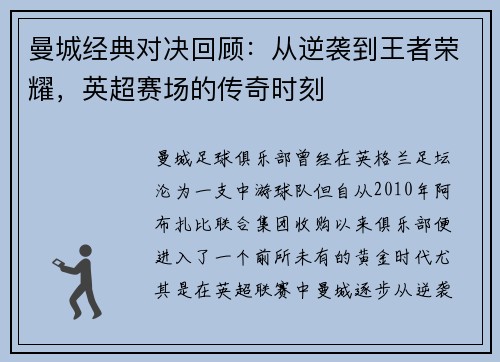 曼城经典对决回顾：从逆袭到王者荣耀，英超赛场的传奇时刻

曼城足球俱乐部曾经在英格兰足坛沦为一支中游球队但自从2010年阿布扎比联合集团收购以来俱乐部便进入了一个前所未有的黄金时代尤其是在英超联赛中曼城逐步从逆袭